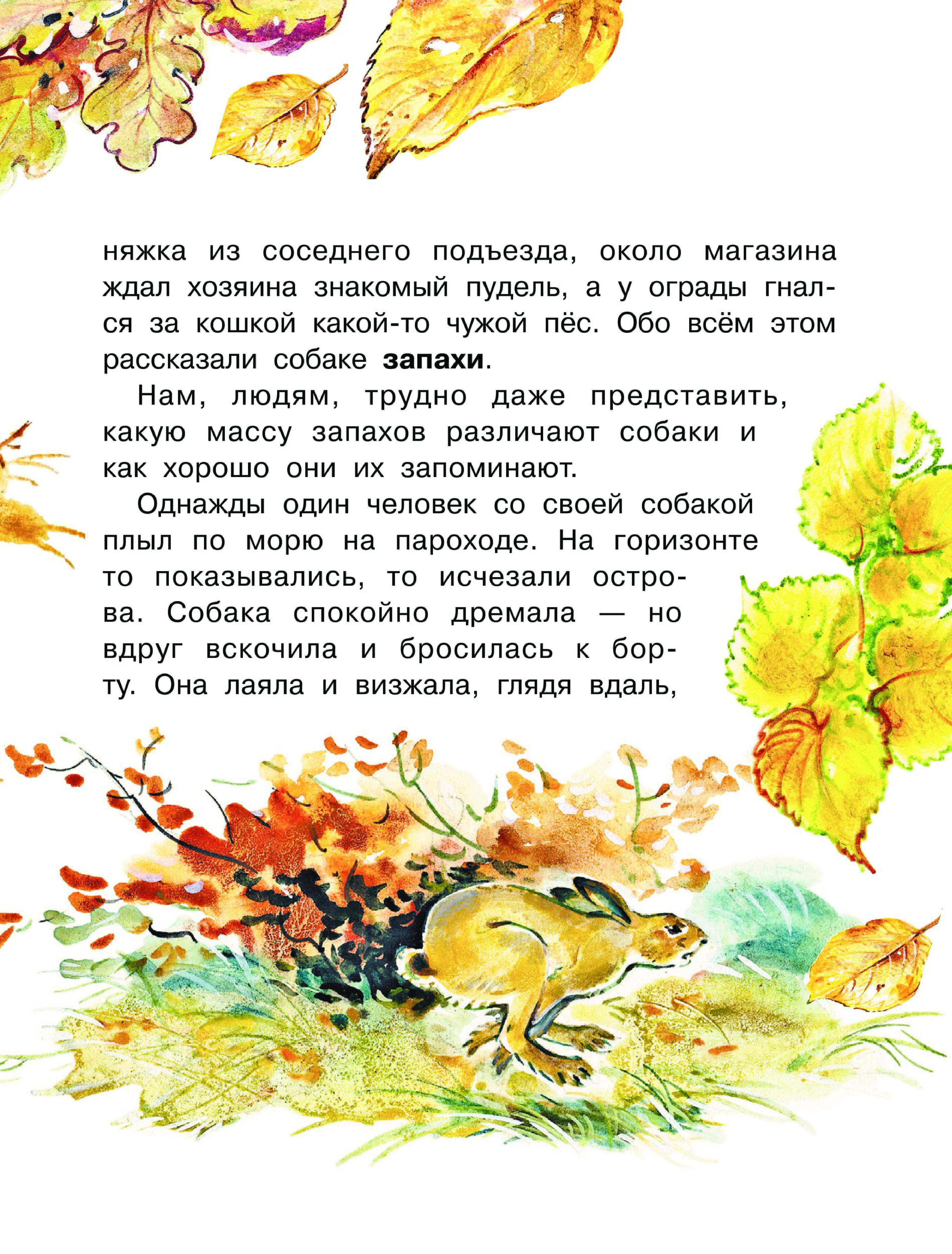 няжка из соседнего подъезда, около магазина ждал хозяина знакомый пудель, а у ограды гнался за кошкой какой-то чужой пёс. Обо всём этом рассказали собаке запахи.

Нам, людям, трудно даже представить, какую массу запахов различают собаки и как хорошо они их запоминают.

Однажды один человек со своей собакой плыл по морю на пароходе. На горизонте то показывались, то исчезали острова. Собака спокойно дремала — но вдруг вскочила и бросилась к борту. Она лаяла и визжала, глядя вдаль,